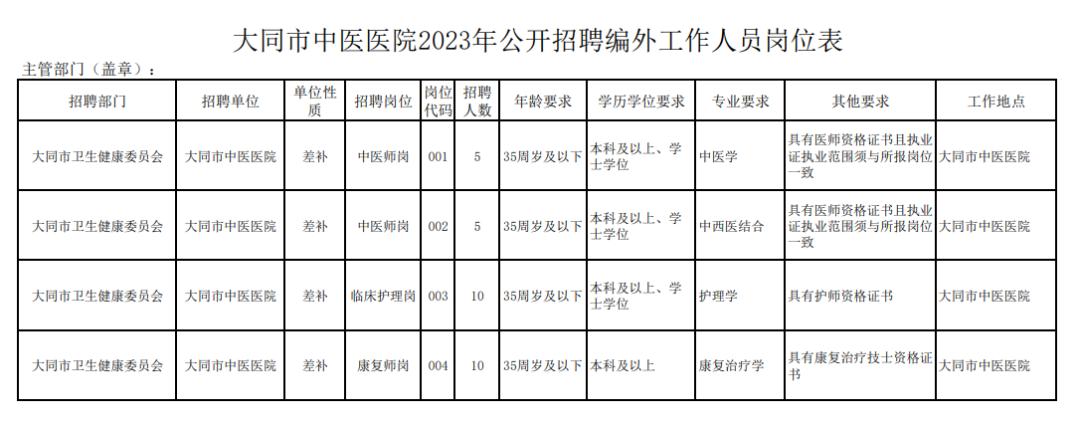 大同市中医医院2023年公开招聘编外工作人员岗位表

主管部门（盖章）：

| 招聘部门 | 招聘单位 | 单位性质 | 招聘岗位 | 岗位代码 | 招聘人数 | 年龄要求 | 学历学位要求 | 专业要求 | 其他要求 | 工作地点 |
|---|---|---|---|---|---|---|---|---|---|---|
| 大同市卫生健康委员会 | 大同市中医医院 | 差补 | 中医师岗 | 001 | 5 | 35周岁及以下 | 本科及以上、学士学位 | 中医学 | 具有医师资格证书且执业证执业范围须与所报岗位一致 | 大同市中医医院 |
| 大同市卫生健康委员会 | 大同市中医医院 | 差补 | 中医师岗 | 002 | 5 | 35周岁及以下 | 本科及以上、学士学位 | 中西医结合 | 具有医师资格证书且执业证执业范围须与所报岗位一致 | 大同市中医医院 |
| 大同市卫生健康委员会 | 大同市中医医院 | 差补 | 临床护理岗 | 003 | 10 | 35周岁及以下 | 本科及以上、学士学位 | 护理学 | 具有护师资格证书 | 大同市中医医院 |
| 大同市卫生健康委员会 | 大同市中医医院 | 差补 | 康复师岗 | 004 | 10 | 35周岁及以下 | 本科及以上 | 康复治疗学 | 具有康复治疗技士资格证书 | 大同市中医医院 |